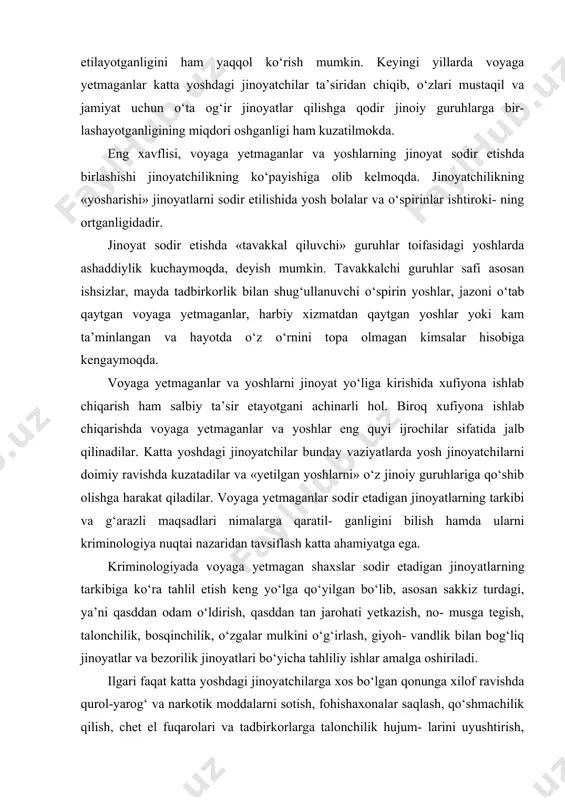 etilayotganligini ham yaqqol ko‘rish mumkin. Keyingi yillarda voyaga yetmaganlar katta yoshdagi jinoyatchilar ta’siridan chiqib, o‘zlari mustaqil va jamiyat uchun o‘ta og‘ir jinoyatlar qilishga qodir jinoiy guruhlarga birlashayotganligining miqdori oshganligi ham kuzatilmokda.

Eng xavflisi, voyaga yetmaganlar va yoshlarning jinoyat sodir etishda birlashishi jinoyatchilikning ko‘payishiga olib kelmoqda. Jinoyatchilikning «yosharishi» jinoyatlarni sodir etilishida yosh bolalar va o‘spirinlar ishtiroki- ning ortganligidadir.

Jinoyat sodir etishda «tavakkal qiluvchi» guruhlar toifasidagi yoshlarda ashaddiylik kuchaymoqda, deyish mumkin. Tavakkalchi guruhlar safi asosan ishsizlar, mayda tadbirkorlik bilan shug‘ullanuvchi o‘spirin yoshlar, jazoni o‘tab qaytgan voyaga yetmaganlar, harbiy xizmatdan qaytgan yoshlar yoki kam ta’minlangan va hayotda o‘z o‘rnini topa olmagan kimsalar hisobiga kengaymoqda.

Voyaga yetmaganlar va yoshlarni jinoyat yo‘liga kirishida xufiyona ishlab chiqarish ham salbiy ta’sir etayotgani achinarli hol. Biroq xufiyona ishlab chiqarishda voyaga yetmaganlar va yoshlar eng quyi ijrochilar sifatida jalb qilinadilar. Katta yoshdagi jinoyatchilar bunday vaziyatlarda yosh jinoyatchilarni doimiy ravishda kuzatadilar va «yetilgan yoshlarni» o‘z jinoiy guruhlariga qo‘shib olishga harakat qiladilar. Voyaga yetmaganlar sodir etadigan jinoyatlarning tarkibi va g‘arazli maqsadlari nimalarga qaratil- ganligini bilish hamda ularni kriminologiya nuqtai nazaridan tavsiflash katta ahamiyatga ega.

Kriminologiyada voyaga yetmagan shaxslar sodir etadigan jinoyatlarning tarkibiga ko‘ra tahlil etish keng yo‘lga qo‘yilgan bo‘lib, asosan sakkiz turdagi, ya’ni qasddan odam o‘ldirish, qasddan tan jarohati yetkazish, no- musga tegish, talonchilik, bosqinchilik, o‘zgalar mulkini o‘g‘irlash, giyoh- vandlik bilan bog‘liq jinoyatlar va bezorilik jinoyatlari bo‘yicha tahliliy ishlar amalga oshiriladi.

Ilgari faqat katta yoshdagi jinoyatchilarga xos bo‘lgan qonunga xilof ravishda qurol-yarog‘ va narkotik moddalarni sotish, fohishaxonalar saqlash, qo‘shmachilik qilish, chet el fuqarolari va tadbirkorlarga talonchilik hujum- larini uyushtirish,